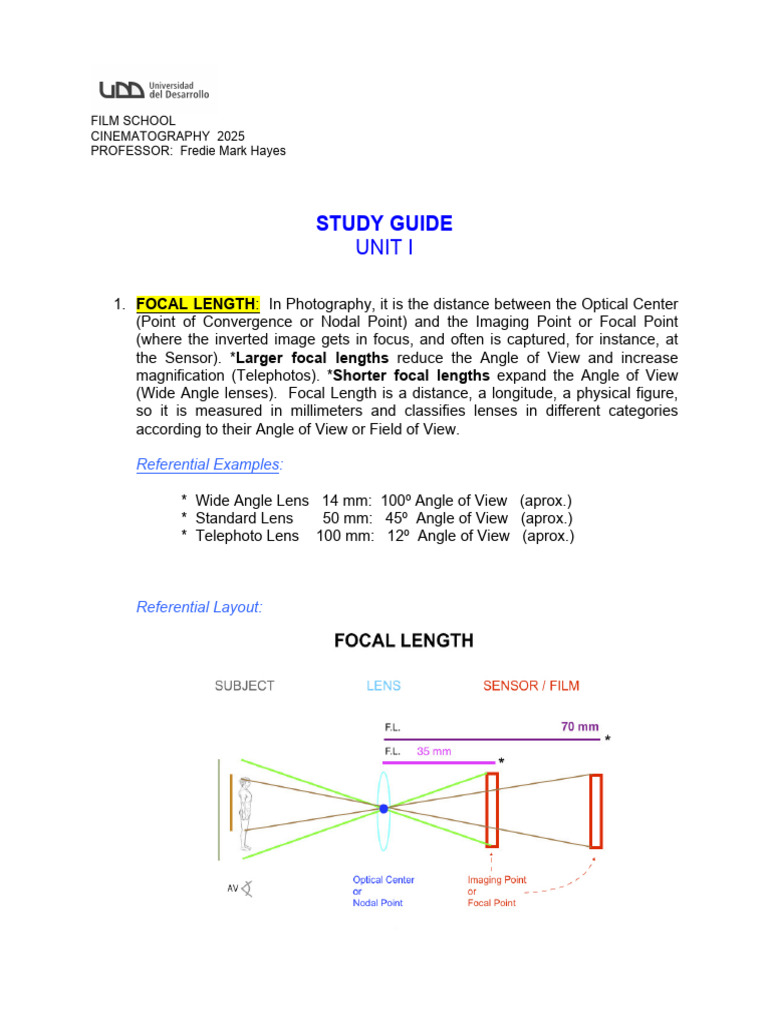 UDD Universidad del Desarrollo

FILM SCHOOL
CINEMATOGRAPHY 2025
PROFESSOR: Fredie Mark Hayes

STUDY GUIDE
UNIT I

1. FOCAL LENGTH: In Photography, it is the distance between the Optical Center (Point of Convergence or Nodal Point) and the Imaging Point or Focal Point (where the inverted image gets in focus, and often is captured, for instance, at the Sensor). *Larger focal lengths reduce the Angle of View and increase magnification (Telephotos). *Shorter focal lengths expand the Angle of View (Wide Angle lenses). Focal Length is a distance, a longitude, a physical figure, so it is measured in millimeters and classifies lenses in different categories according to their Angle of View or Field of View.

Referential Examples:

* Wide Angle Lens 14 mm: 100º Angle of View (aprox.)
* Standard Lens 50 mm: 45º Angle of View (aprox.)
* Telephoto Lens 100 mm: 12º Angle of View (aprox.)

Referential Layout:

FOCAL LENGTH

SUBJECT
LENS
SENSOR / FILM

F.L. 70 mm *
F.L. 35 mm *

AV
Optical Center or Nodal Point
Imaging Point or Focal Point